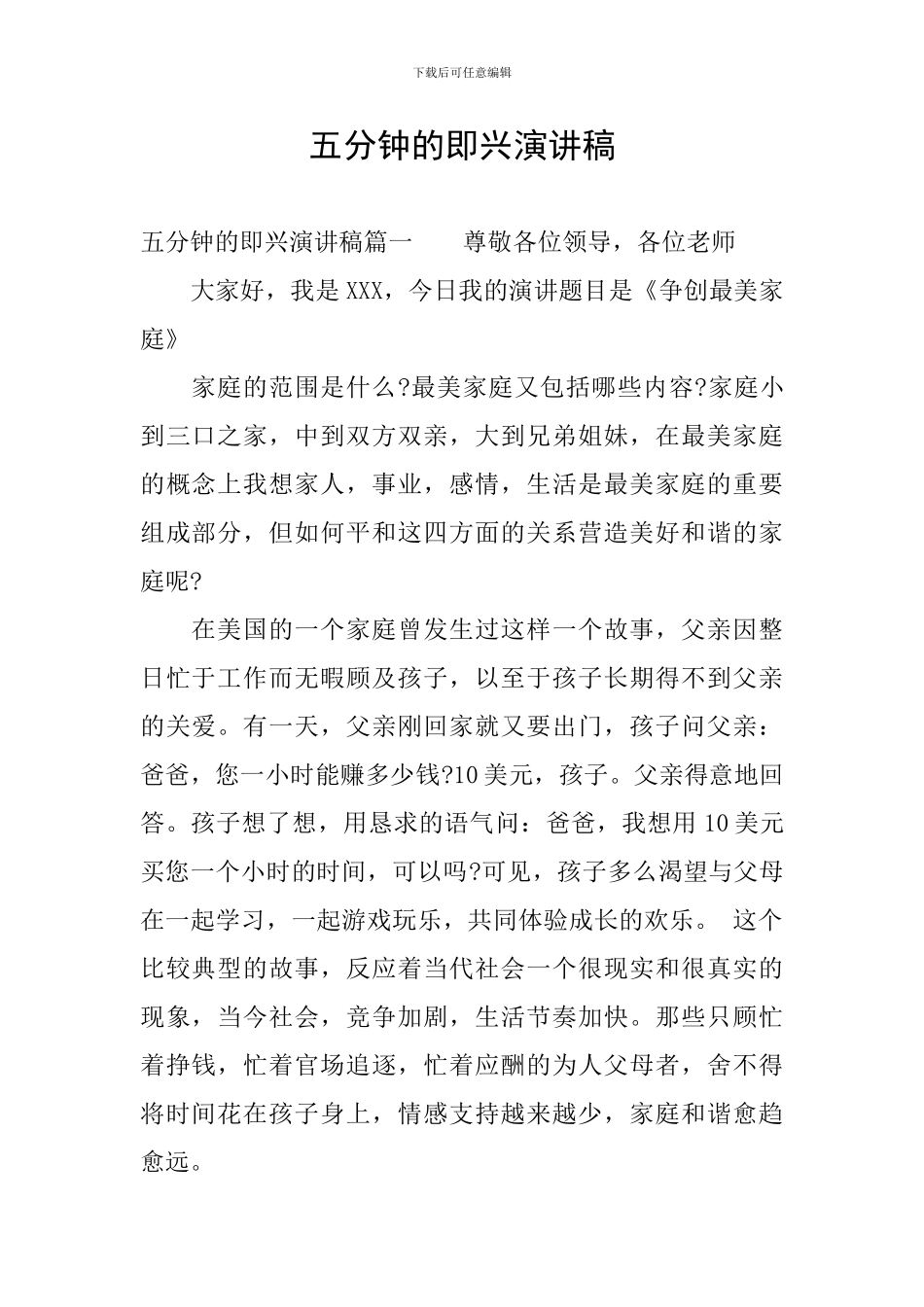 下载后可任意编辑

五分钟的即兴演讲稿

五分钟的即兴演讲稿篇一　　尊敬各位领导，各位老师

大家好，我是XXX，今日我的演讲题目是《争创最美家庭》

家庭的范围是什么?最美家庭又包括哪些内容?家庭小到三口之家，中到双方双亲，大到兄弟姐妹，在最美家庭的概念上我想家人，事业，感情，生活是最美家庭的重要组成部分，但如何平和这四方面的关系营造美好和谐的家庭呢?

在美国的一个家庭曾发生过这样一个故事，父亲因整日忙于工作而无暇顾及孩子，以至于孩子长期得不到父亲的关爱。有一天，父亲刚回家就又要出门，孩子问父亲：爸爸，您一小时能赚多少钱?10美元，孩子。父亲得意地回答。孩子想了想，用恳求的语气问：爸爸，我想用10美元买您一个小时的时间，可以吗?可见，孩子多么渴望与父母在一起学习，一起游戏玩乐，共同体验成长的欢乐。 这个比较典型的故事，反应着当代社会一个很现实和很真实的现象，当今社会，竞争加剧，生活节奏加快。那些只顾忙着挣钱，忙着官场追逐，忙着应酬的为人父母者，舍不得将时间花在孩子身上，情感支持越来越少，家庭和谐愈趋愈远。